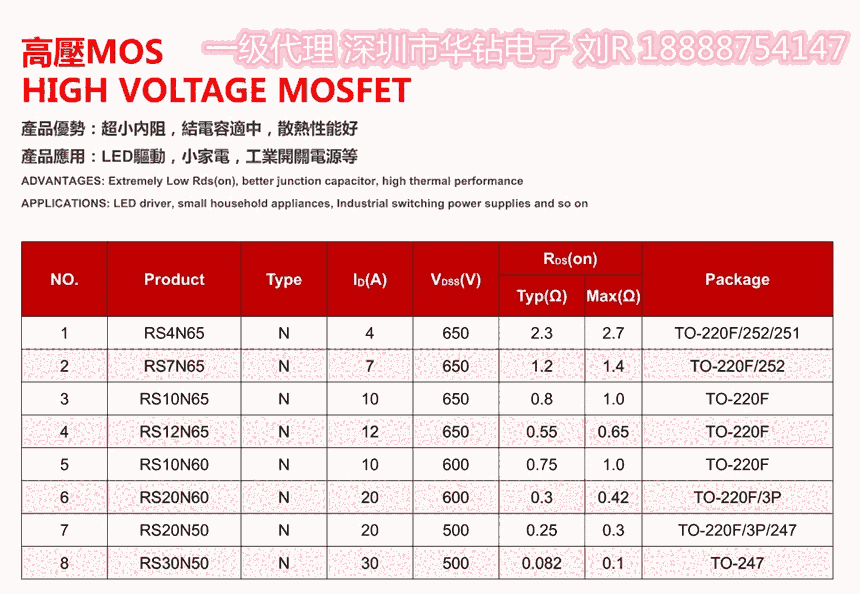 高壓MOS

一级代理 深圳市华钻电子 刘R 18888754147

HIGH VOLTAGE MOSFET

產品優勢：超小內阻，結電容適中，散熱性能好

產品應用：LED驅動，小家電，工業開關電源等

ADVANTAGES: Extremely Low Rds(on), better junction capacitor, high thermal performance

APPLICATIONS: LED driver, small household appliances, Industrial switching power supplies and so on

| NO. | Product | Type | $I_D$(A) | $V_{DSS}$(V) | $R_{DS}$(on) Typ(Ω) | $R_{DS}$(on) Max(Ω) | Package |
|---|---|---|---|---|---|---|---|
| 1 | RS4N65 | N | 4 | 650 | 2.3 | 2.7 | TO-220F/252/251 |
| 2 | RS7N65 | N | 7 | 650 | 1.2 | 1.4 | TO-220F/252 |
| 3 | RS10N65 | N | 10 | 650 | 0.8 | 1.0 | TO-220F |
| 4 | RS12N65 | N | 12 | 650 | 0.55 | 0.65 | TO-220F |
| 5 | RS10N60 | N | 10 | 600 | 0.75 | 1.0 | TO-220F |
| 6 | RS20N60 | N | 20 | 600 | 0.3 | 0.42 | TO-220F/3P |
| 7 | RS20N50 | N | 20 | 500 | 0.25 | 0.3 | TO-220F/3P/247 |
| 8 | RS30N50 | N | 30 | 500 | 0.082 | 0.1 | TO-247 |